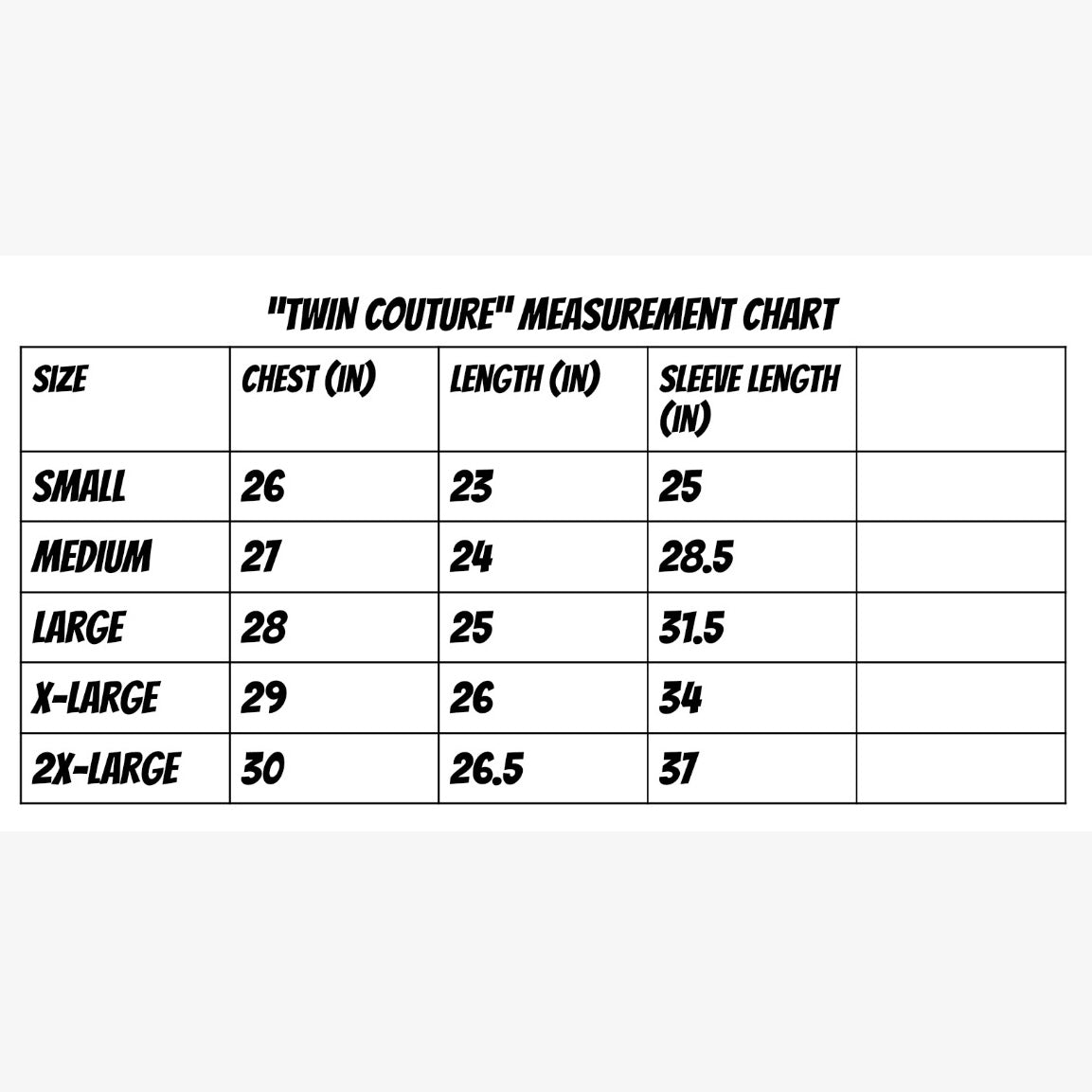 "TWIN COUTURE" MEASUREMENT CHART

| SIZE | CHEST (IN) | LENGTH (IN) | SLEEVE LENGTH (IN) | |
|---|---|---|---|---|
| SMALL | 26 | 23 | 25 | |
| MEDIUM | 27 | 24 | 28.5 | |
| LARGE | 28 | 25 | 31.5 | |
| X-LARGE | 29 | 26 | 34 | |
| 2X-LARGE | 30 | 26.5 | 37 | |